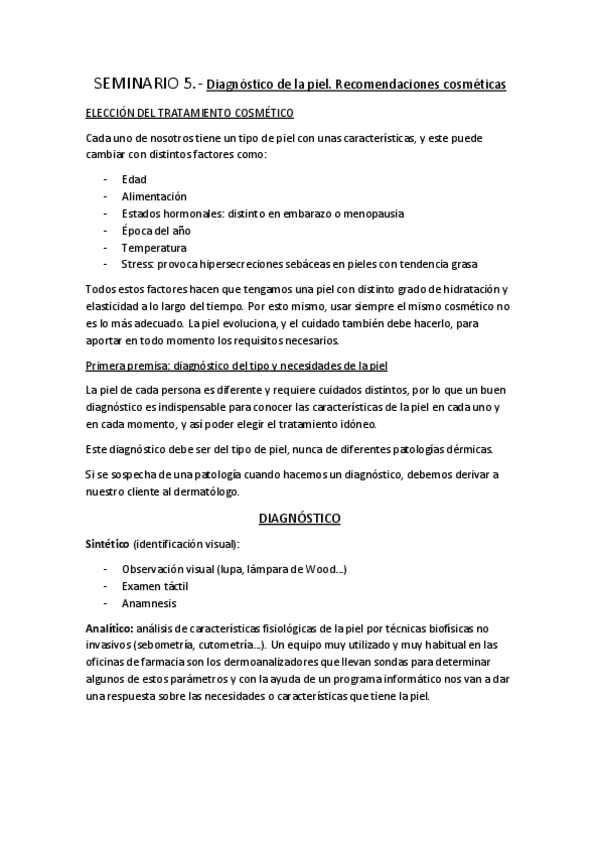 SEMINARIO 5.- Diagnóstico de la piel. Recomendaciones cosméticas

ELECCIÓN DEL TRATAMIENTO COSMÉTICO

Cada uno de nosotros tiene un tipo de piel con unas características, y este puede cambiar con distintos factores como:

- Edad
- Alimentación
- Estados hormonales: distinto en embarazo o menopausia
- Época del año
- Temperatura
- Stress: provoca hipersecreciones sebáceas en pieles con tendencia grasa

Todos estos factores hacen que tengamos una piel con distinto grado de hidratación y elasticidad a lo largo del tiempo. Por esto mismo, usar siempre el mismo cosmético no es lo más adecuado. La piel evoluciona, y el cuidado también debe hacerlo, para aportar en todo momento los requisitos necesarios.

Primera premisa: diagnóstico del tipo y necesidades de la piel

La piel de cada persona es diferente y requiere cuidados distintos, por lo que un buen diagnóstico es indispensable para conocer las características de la piel en cada uno y en cada momento, y así poder elegir el tratamiento idóneo.

Este diagnóstico debe ser del tipo de piel, nunca de diferentes patologías dérmicas.

Si se sospecha de una patología cuando hacemos un diagnóstico, debemos derivar a nuestro cliente al dermatólogo.

DIAGNÓSTICO

Sintético (identificación visual):

- Observación visual (lupa, lámpara de Wood...)
- Examen táctil
- Anamnesis

Analítico: análisis de características fisiológicas de la piel por técnicas biofísicas no invasivos (sebometría, cutometría...). Un equipo muy utilizado y muy habitual en las oficinas de farmacia son los dermoanalizadores que llevan sondas para determinar algunos de estos parámetros y con la ayuda de un programa informático nos van a dar una respuesta sobre las necesidades o características que tiene la piel.